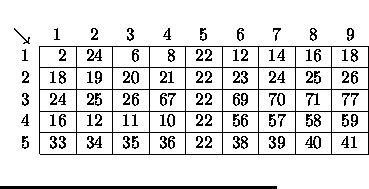 | ↘ | 1 | 2 | 3 | 4 | 5 | 6 | 7 | 8 | 9 |
|---|---|---|---|---|---|---|---|---|---|
| 1 | 2 | 24 | 6 | 8 | 22 | 12 | 14 | 16 | 18 |
| 2 | 18 | 19 | 20 | 21 | 22 | 23 | 24 | 25 | 26 |
| 3 | 24 | 25 | 26 | 67 | 22 | 69 | 70 | 71 | 77 |
| 4 | 16 | 12 | 11 | 10 | 22 | 56 | 57 | 58 | 59 |
| 5 | 33 | 34 | 35 | 36 | 22 | 38 | 39 | 40 | 41 |